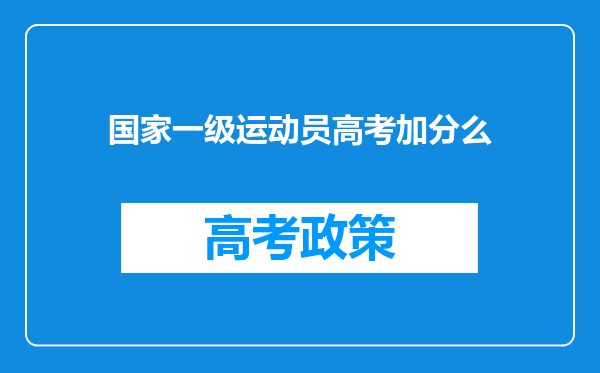 国家一级运动员高考加分么

高考政策